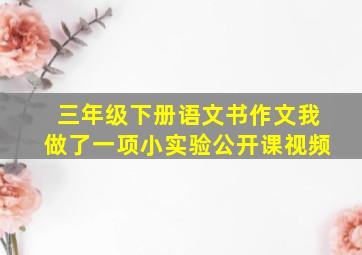 三年级下册语文书作文我做了一项小实验公开课视频